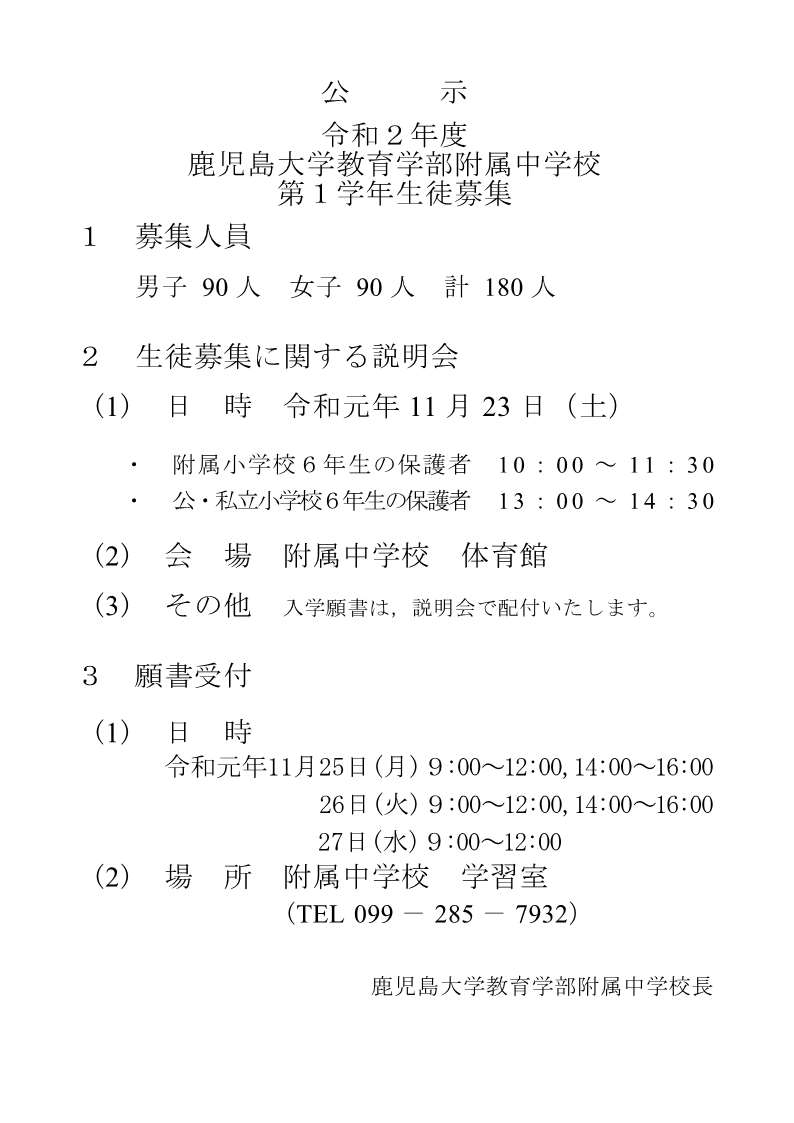 公　　示

令和２年度
鹿児島大学教育学部附属中学校
第１学年生徒募集

１　募集人員

男子 90 人　女子 90 人　計 180 人

２　生徒募集に関する説明会

(1)　日　時　令和元年 11 月 23 日（土）

・　附属小学校６年生の保護者　10：00 ～ 11：30
・　公・私立小学校６年生の保護者　13：00 ～ 14：30

(2)　会　場　附属中学校　体育館

(3)　その他　入学願書は，説明会で配付いたします。

３　願書受付

(1)　日　時
令和元年11月25日(月) 9:00～12:00, 14:00～16:00
26日(火) 9:00～12:00, 14:00～16:00
27日(水) 9:00～12:00

(2)　場　所　附属中学校　学習室
(TEL 099 － 285 － 7932)

鹿児島大学教育学部附属中学校長